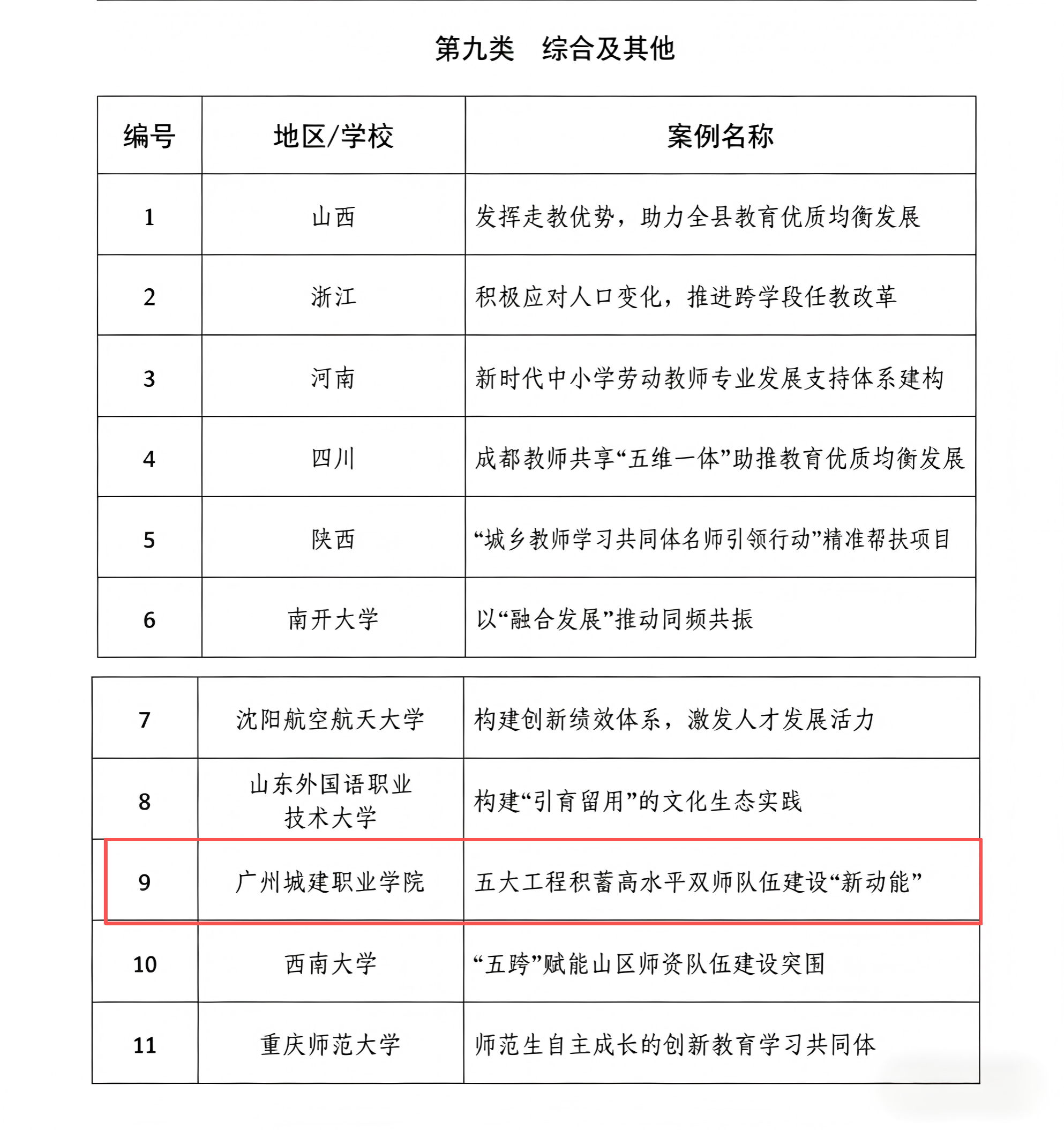 第九类　综合及其他

| 编号 | 地区/学校 | 案例名称 |
|---|---|---|
| 1 | 山西 | 发挥走教优势，助力全县教育优质均衡发展 |
| 2 | 浙江 | 积极应对人口变化，推进跨学段任教改革 |
| 3 | 河南 | 新时代中小学劳动教师专业发展支持体系建构 |
| 4 | 四川 | 成都教师共享“五维一体”助推教育优质均衡发展 |
| 5 | 陕西 | “城乡教师学习共同体名师引领行动”精准帮扶项目 |
| 6 | 南开大学 | 以“融合发展”推动同频共振 |

| 7 | 沈阳航空航天大学 | 构建创新绩效体系，激发人才发展活力 |
|---|---|---|
| 8 | 山东外国语职业技术大学 | 构建“引育留用”的文化生态实践 |
| 9 | 广州城建职业学院 | 五大工程积蓄高水平双师队伍建设“新动能” |
| 10 | 西南大学 | “五跨”赋能山区师资队伍建设突围 |
| 11 | 重庆师范大学 | 师范生自主成长的创新教育学习共同体 |